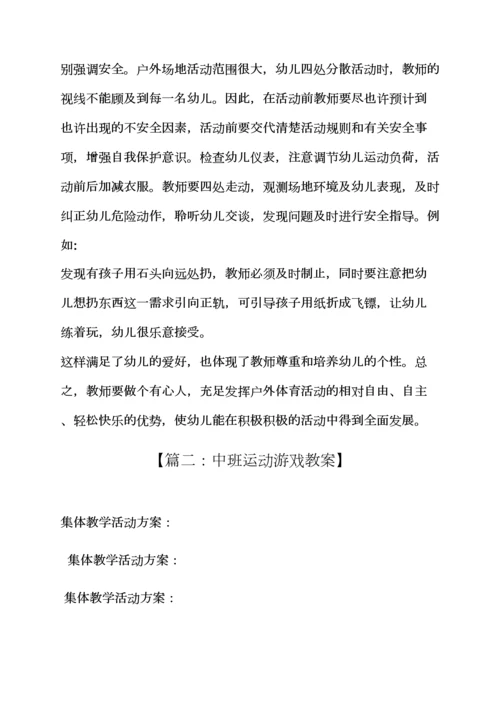 别强调安全。户外场地活动范围很大，幼儿四处分散活动时，教师的视线不能顾及到每一名幼儿。因此，在活动前教师要尽也许预计到也许出现的不安全因素，活动前要交代清楚活动规则和有关安全事项，增强自我保护意识。检查幼儿仪表，注意调节幼儿运动负荷，活动前后加减衣服。教师要四处走动，观测场地环境及幼儿表现，及时纠正幼儿危险动作，聆听幼儿交谈，发现问题及时进行安全指导。例如：

发现有孩子用石头向远处扔，教师必须及时制止，同时要注意把幼儿想扔东西这一需求引向正轨，可引导孩子用纸折成飞镖，让幼儿练着玩，幼儿很乐意接受。

这样满足了幼儿的爱好，也体现了教师尊重和培养幼儿的个性。总之，教师要做个有心人，充足发挥户外体育活动的相对自由、自主、轻松快乐的优势，使幼儿能在积极积极的活动中得到全面发展。

【篇二：中班运动游戏教案】

集体教学活动方案：

集体教学活动方案：

集体教学活动方案：